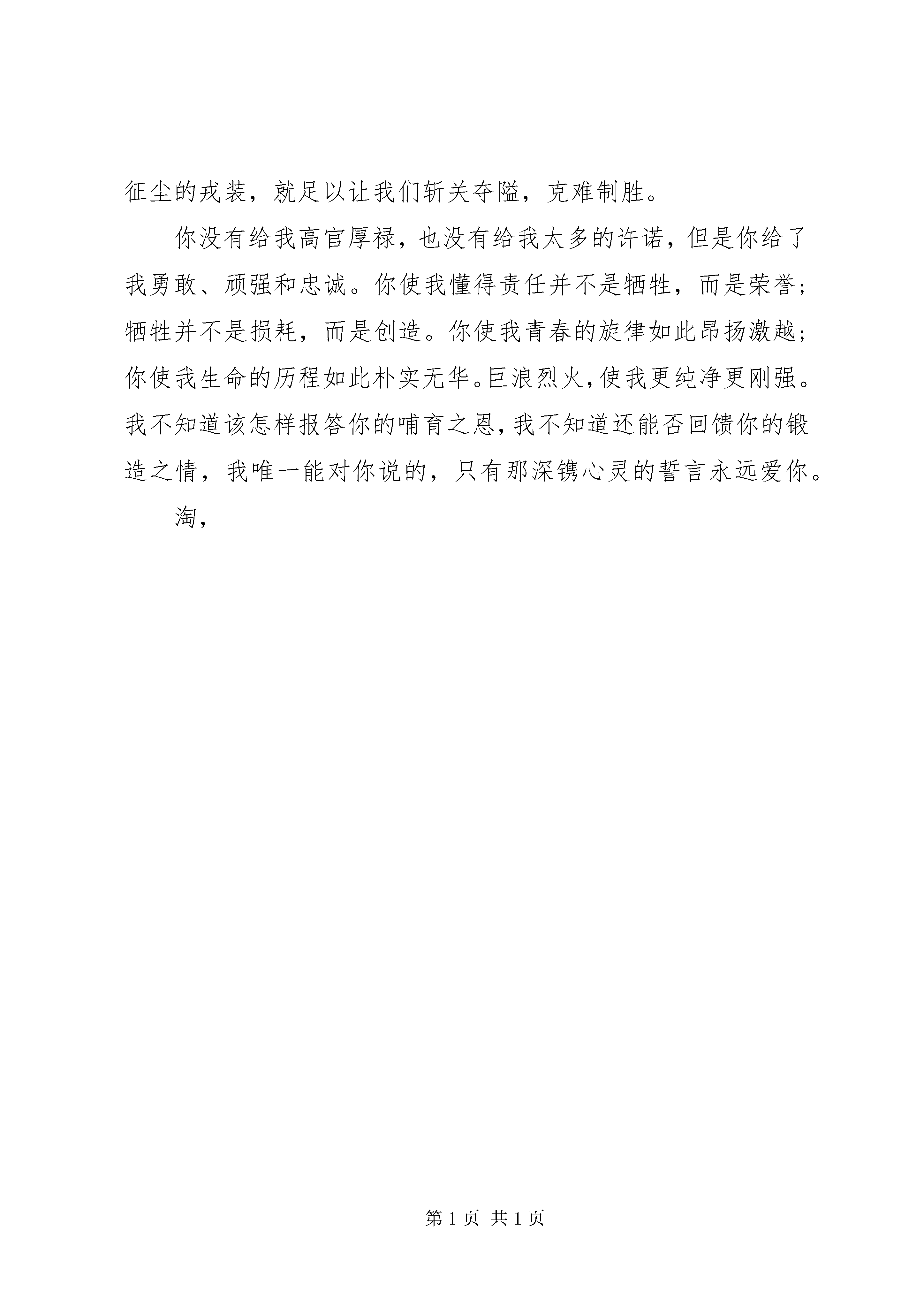 征尘的戎装，就足以让我们斩关夺隘，克难制胜。

你没有给我高官厚禄，也没有给我太多的许诺，但是你给了我勇敢、顽强和忠诚。你使我懂得责任并不是牺牲，而是荣誉；牺牲并不是损耗，而是创造。你使我青春的旋律如此昂扬激越；你使我生命的历程如此朴实无华。巨浪烈火，使我更纯净更刚强。我不知道该怎样报答你的哺育之恩，我不知道还能否回馈你的锻造之情，我唯一能对你说的，只有那深镌心灵的誓言永远爱你。

淘，

第 1 页 共 1 页